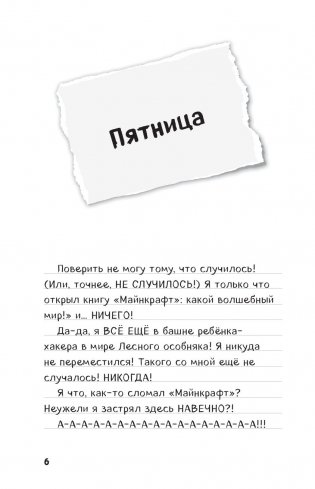 Пятница

Поверить не могу тому, что случилось! (Или, точнее, НЕ СЛУЧИЛОСЬ!) Я только что открыл книгу «Майнкрафт»: какой волшебный мир!» и... НИЧЕГО!

Да-да, я ВСЁ ЕЩЁ в башне ребёнка-хакера в мире Лесного особняка! Я никуда не переместился! Такого со мной ещё не случалось! НИКОГДА!

Я что, как-то сломал «Майнкрафт»? Неужели я застрял здесь НАВЕЧНО?!

А-А-А-А-А-А-А-А-А-А-А-А-А-А-А-А-А-А!!!

6